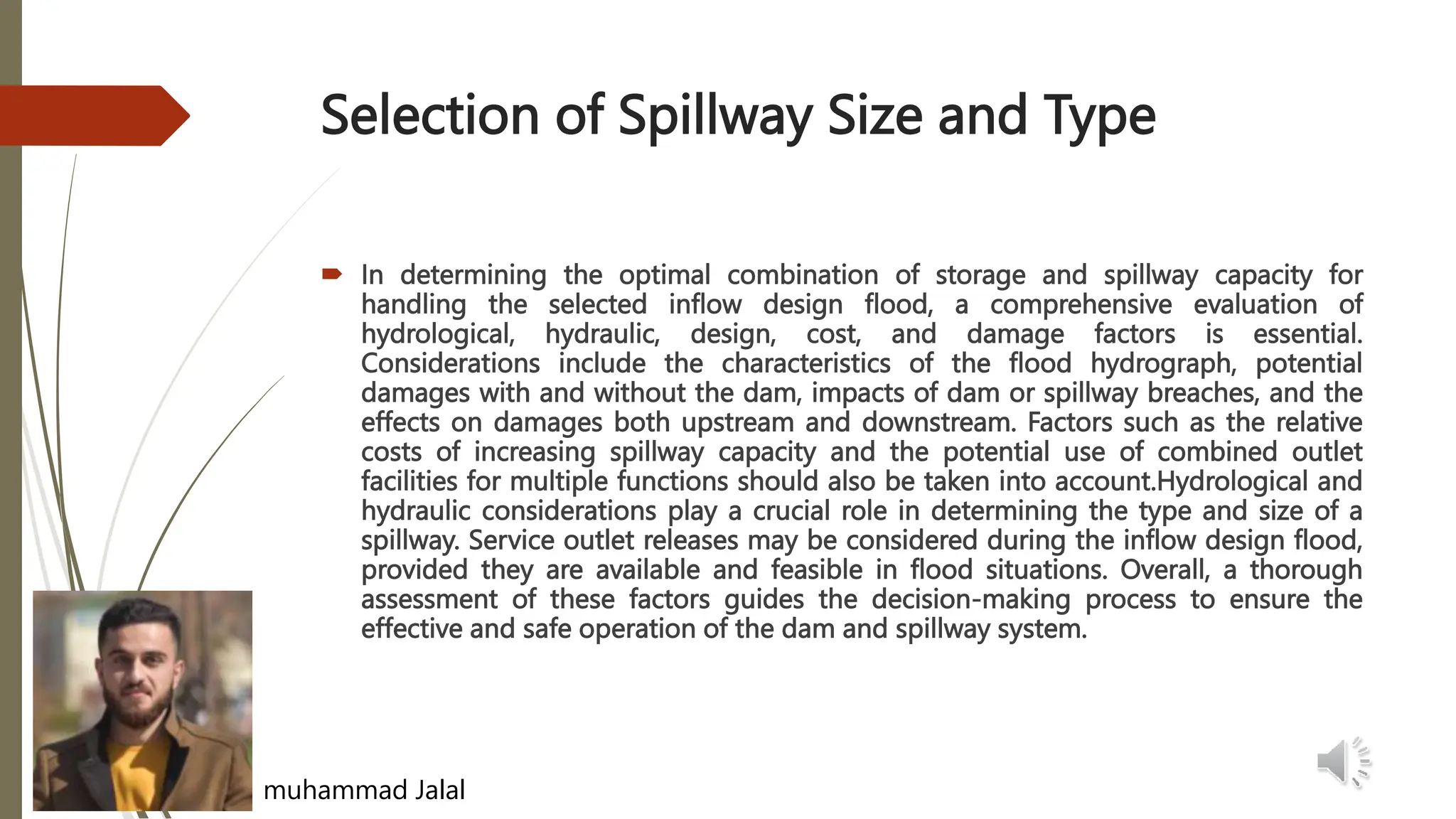 Selection of Spillway Size and Type

In determining the optimal combination of storage and spillway capacity for handling the selected inflow design flood, a comprehensive evaluation of hydrological, hydraulic, design, cost, and damage factors is essential. Considerations include the characteristics of the flood hydrograph, potential damages with and without the dam, impacts of dam or spillway breaches, and the effects on damages both upstream and downstream. Factors such as the relative costs of increasing spillway capacity and the potential use of combined outlet facilities for multiple functions should also be taken into account.Hydrological and hydraulic considerations play a crucial role in determining the type and size of a spillway. Service outlet releases may be considered during the inflow design flood, provided they are available and feasible in flood situations. Overall, a thorough assessment of these factors guides the decision-making process to ensure the effective and safe operation of the dam and spillway system.

muhammad Jalal